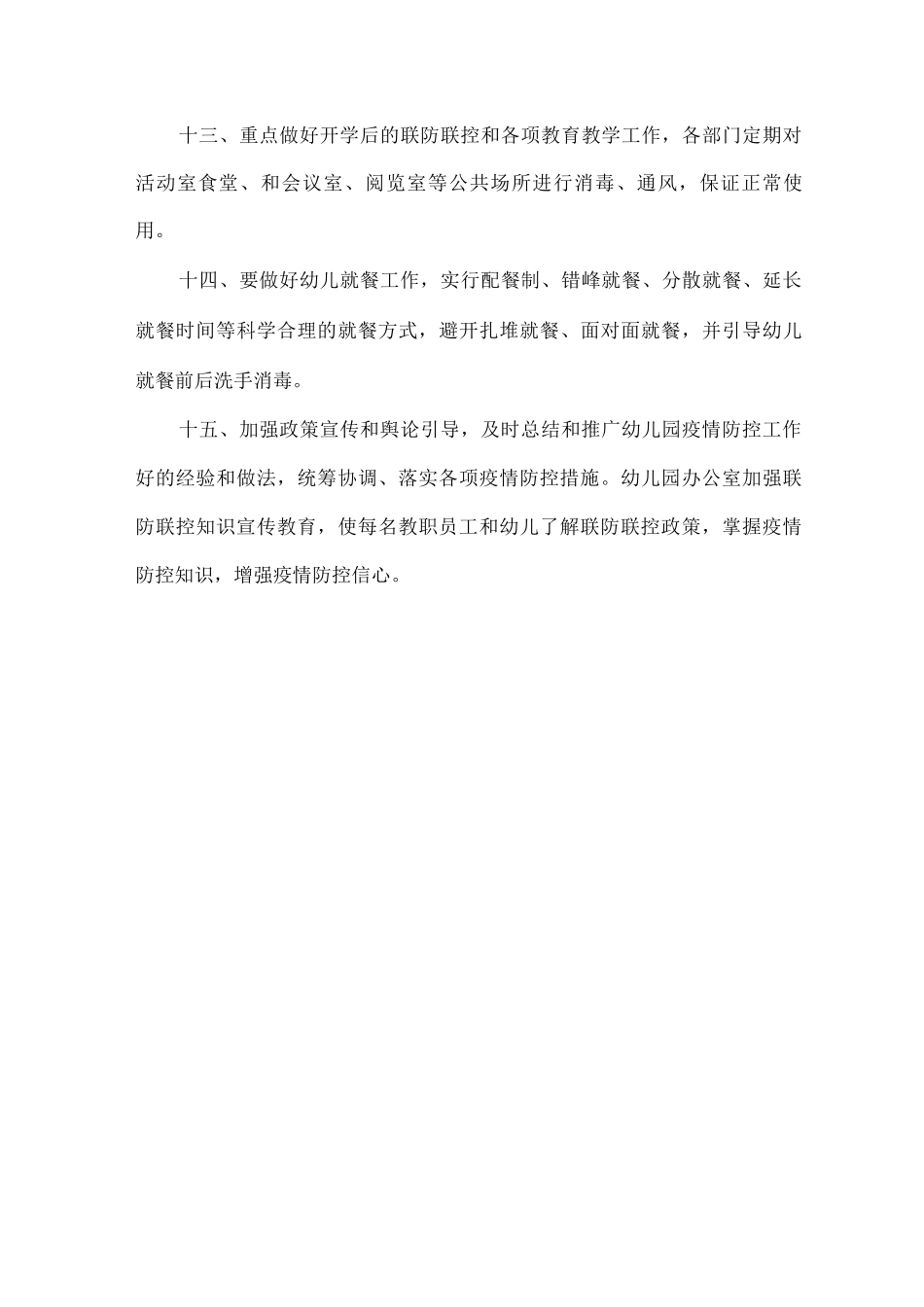 十三、重点做好开学后的联防联控和各项教育教学工作，各部门定期对活动室食堂、和会议室、阅览室等公共场所进行消毒、通风，保证正常使用。

十四、要做好幼儿就餐工作，实行配餐制、错峰就餐、分散就餐、延长就餐时间等科学合理的就餐方式，避开扎堆就餐、面对面就餐，并引导幼儿就餐前后洗手消毒。

十五、加强政策宣传和舆论引导，及时总结和推广幼儿园疫情防控工作好的经验和做法，统筹协调、落实各项疫情防控措施。幼儿园办公室加强联防联控知识宣传教育，使每名教职员工和幼儿了解联防联控政策，掌握疫情防控知识，增强疫情防控信心。